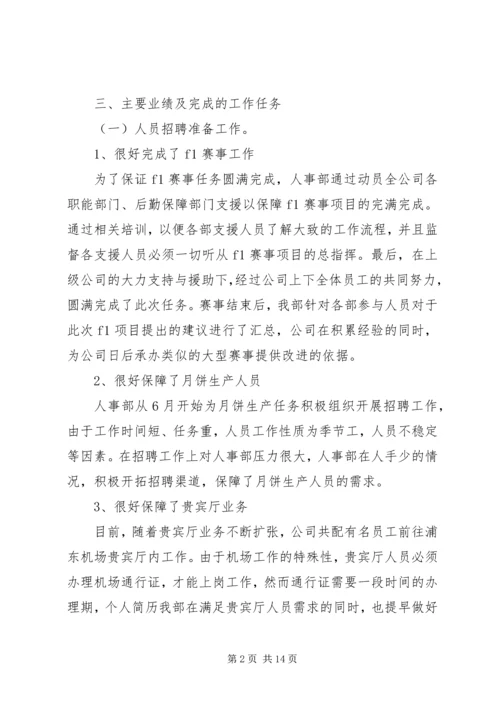 三、主要业绩及完成的工作任务

（一）人员招聘准备工作。

1、很好完成了 f1 赛事工作

为了保证 f1 赛事任务圆满完成，人事部通过动员全公司各职能部门、后勤保障部门支援以保障 f1 赛事项目的完满完成。通过相关培训，以便各部支援人员了解大致的工作流程，并且监督各支援人员必须一切听从 f1 赛事项目的总指挥。最后，在上级公司的大力支持与援助下，经过公司上下全体员工的共同努力，圆满完成了此次任务。赛事结束后，我部针对各部参与人员对于此次 f1 项目提出的建议进行了汇总，公司在积累经验的同时，为公司日后承办类似的大型赛事提供改进的依据。

2、很好保障了月饼生产人员

人事部从 6 月开始为月饼生产任务积极组织开展招聘工作，由于工作时间短、任务重，人员工作性质为季节工，人员不稳定等因素。在招聘工作上对人事部压力很大，人事部在人手少的情况，积极开拓招聘渠道，保障了月饼生产人员的需求。

3、很好保障了贵宾厅业务

目前，随着贵宾厅业务不断扩张，公司共配有名员工前往浦东机场贵宾厅内工作。由于机场工作的特殊性，贵宾厅人员必须办理机场通行证，才能上岗工作，然而通行证需要一段时间的办理期，个人简历我部在满足贵宾厅人员需求的同时，也提早做好

第 2 页 共 14 页